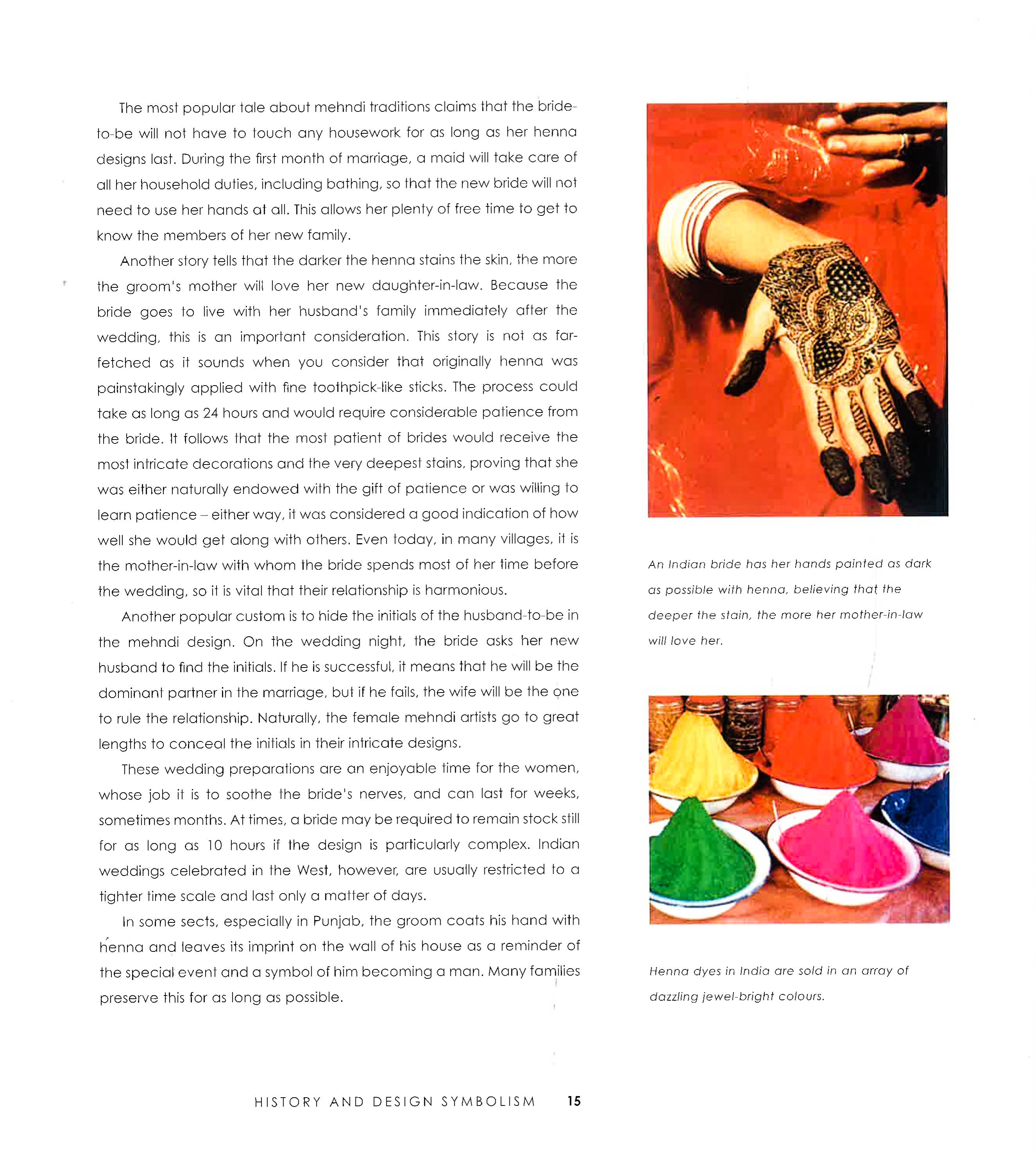 The most popular tale about mehndi traditions claims that the bride-to-be will not have to touch any housework for as long as her henna designs last. During the first month of marriage, a maid will take care of all her household duties, including bathing, so that the new bride will not need to use her hands at all. This allows her plenty of free time to get to know the members of her new family.

Another story tells that the darker the henna stains the skin, the more the groom's mother will love her new daughter-in-law. Because the bride goes to live with her husband's family immediately after the wedding, this is an important consideration. This story is not as far-fetched as it sounds when you consider that originally henna was painstakingly applied with fine toothpick-like sticks. The process could take as long as 24 hours and would require considerable patience from the bride. It follows that the most patient of brides would receive the most intricate decorations and the very deepest stains, proving that she was either naturally endowed with the gift of patience or was willing to learn patience – either way, it was considered a good indication of how well she would get along with others. Even today, in many villages, it is the mother-in-law with whom the bride spends most of her time before the wedding, so it is vital that their relationship is harmonious.

Another popular custom is to hide the initials of the husband-to-be in the mehndi design. On the wedding night, the bride asks her new husband to find the initials. If he is successful, it means that he will be the dominant partner in the marriage, but if he fails, the wife will be the one to rule the relationship. Naturally, the female mehndi artists go to great lengths to conceal the initials in their intricate designs.

These wedding preparations are an enjoyable time for the women, whose job it is to soothe the bride's nerves, and can last for weeks, sometimes months. At times, a bride may be required to remain stock still for as long as 10 hours if the design is particularly complex. Indian weddings celebrated in the West, however, are usually restricted to a tighter time scale and last only a matter of days.

In some sects, especially in Punjab, the groom coats his hand with henna and leaves its imprint on the wall of his house as a reminder of the special event and a symbol of him becoming a man. Many families preserve this for as long as possible.

An Indian bride has her hands painted as dark as possible with henna, believing that the deeper the stain, the more her mother-in-law will love her.

Henna dyes in India are sold in an array of dazzling jewel-bright colours.

HISTORY AND DESIGN SYMBOLISM 15